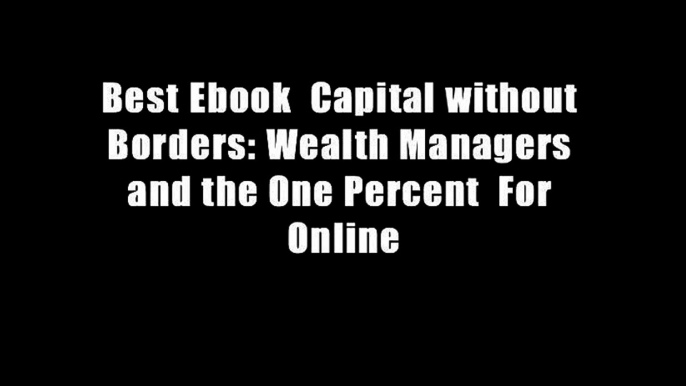 Best Ebook Capital without Borders: Wealth Managers and the One Percent For Online